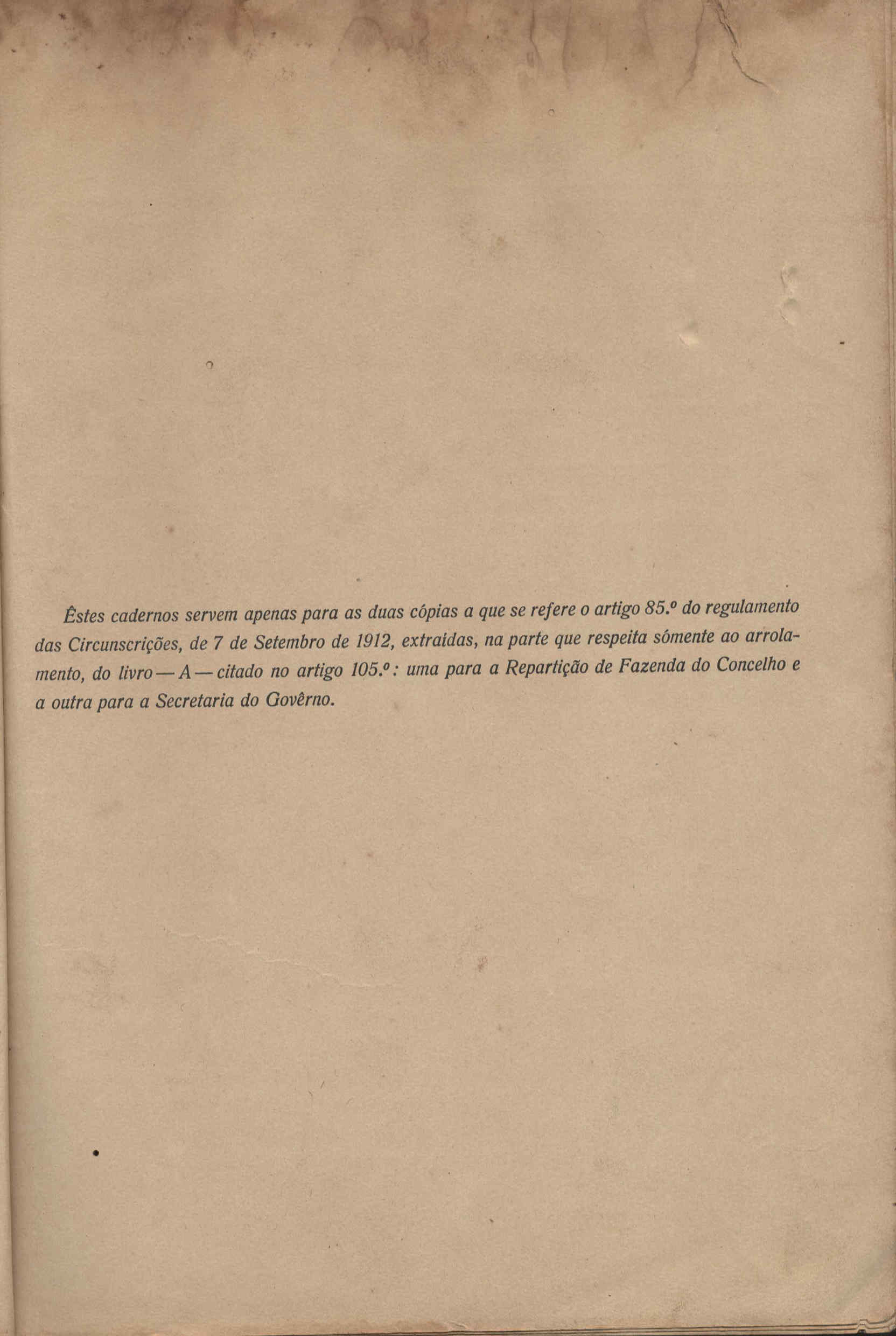 Êstes cadernos servem apenas para as duas cópias a que se refere o artigo 85.º do regulamento das Circunscrições, de 7 de Setembro de 1912, extraidas, na parte que respeita sòmente ao arrolamento, do livro — A — citado no artigo 105.º: uma para a Repartição de Fazenda do Concelho e a outra para a Secretaria do Govêrno.